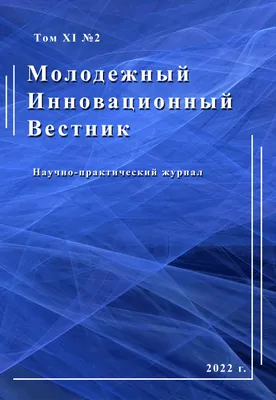 Том XI №2

Молодежный Инновационный Вестник

Научно-практический журнал

2022 г.